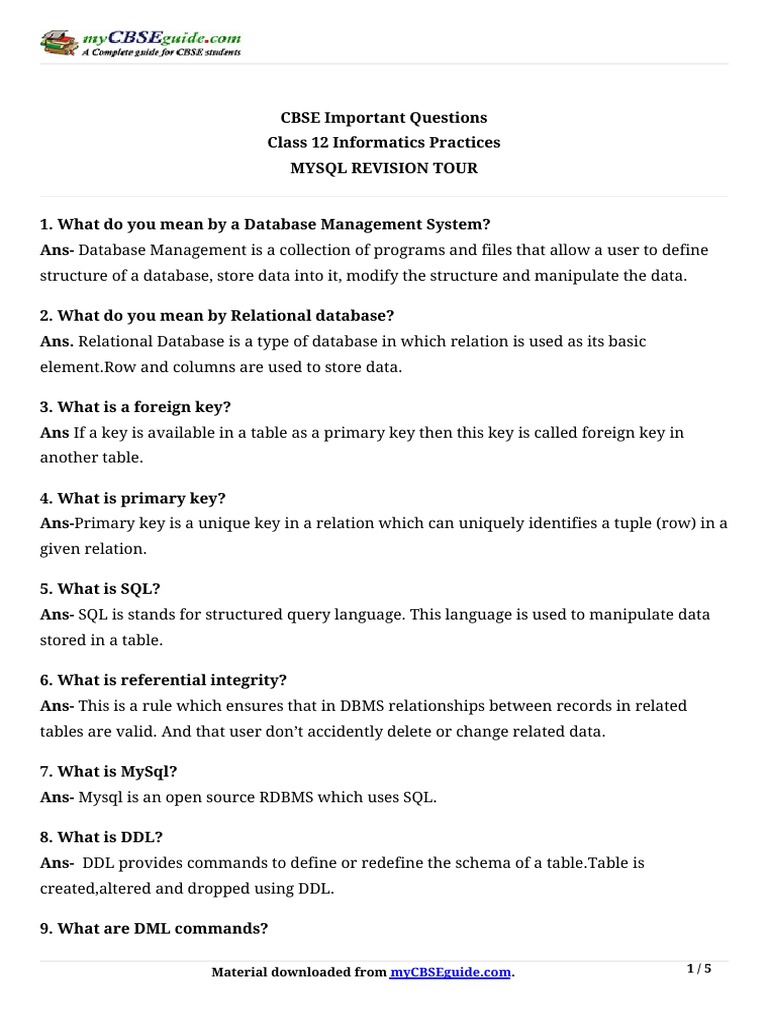 myCBSEguide.com
A Complete guide for CBSE students

CBSE Important Questions
Class 12 Informatics Practices
MYSQL REVISION TOUR

1. What do you mean by a Database Management System?
Ans- Database Management is a collection of programs and files that allow a user to define structure of a database, store data into it, modify the structure and manipulate the data.

2. What do you mean by Relational database?
Ans. Relational Database is a type of database in which relation is used as its basic element.Row and columns are used to store data.

3. What is a foreign key?
Ans If a key is available in a table as a primary key then this key is called foreign key in another table.

4. What is primary key?
Ans-Primary key is a unique key in a relation which can uniquely identifies a tuple (row) in a given relation.

5. What is SQL?
Ans- SQL is stands for structured query language. This language is used to manipulate data stored in a table.

6. What is referential integrity?
Ans- This is a rule which ensures that in DBMS relationships between records in related tables are valid. And that user don't accidently delete or change related data.

7. What is MySql?
Ans- Mysql is an open source RDBMS which uses SQL.

8. What is DDL?
Ans- DDL provides commands to define or redefine the schema of a table.Table is created,altered and dropped using DDL.

9. What are DML commands?

Material downloaded from myCBSEguide.com.

1 / 5